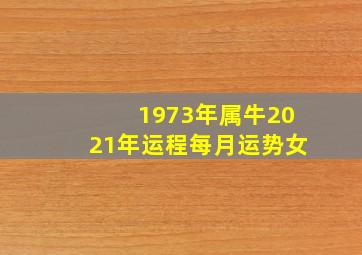 1973年属牛2021年运程每月运势女